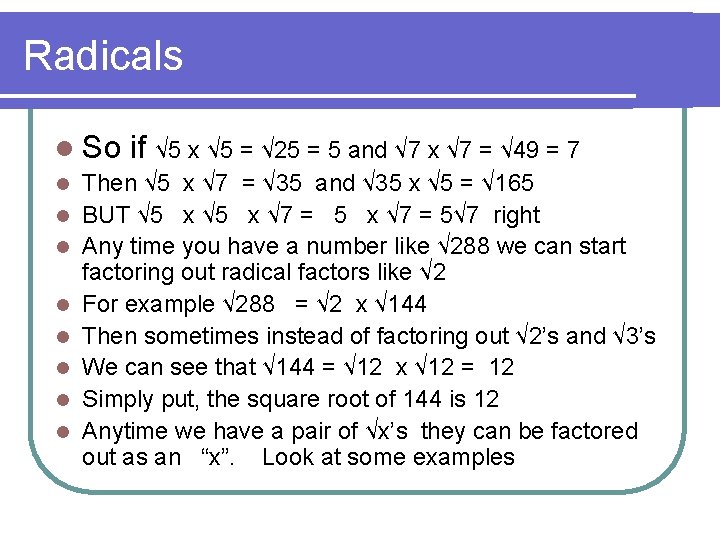 Radicals

• So if $\sqrt{5} \times \sqrt{5} = \sqrt{25} = 5$ and $\sqrt{7} \times \sqrt{7} = \sqrt{49} = 7$
• Then $\sqrt{5} \times \sqrt{7} = \sqrt{35}$ and $\sqrt{35} \times \sqrt{5} = \sqrt{165}$
• BUT $\sqrt{5} \times \sqrt{5} \times \sqrt{7} = 5 \times \sqrt{7} = 5\sqrt{7}$ right
• Any time you have a number like $\sqrt{288}$ we can start factoring out radical factors like $\sqrt{2}$
• For example $\sqrt{288} = \sqrt{2} \times \sqrt{144}$
• Then sometimes instead of factoring out $\sqrt{2}$'s and $\sqrt{3}$'s
• We can see that $\sqrt{144} = \sqrt{12} \times \sqrt{12} = 12$
• Simply put, the square root of 144 is 12
• Anytime we have a pair of $\sqrt{x}$'s they can be factored out as an "x". Look at some examples